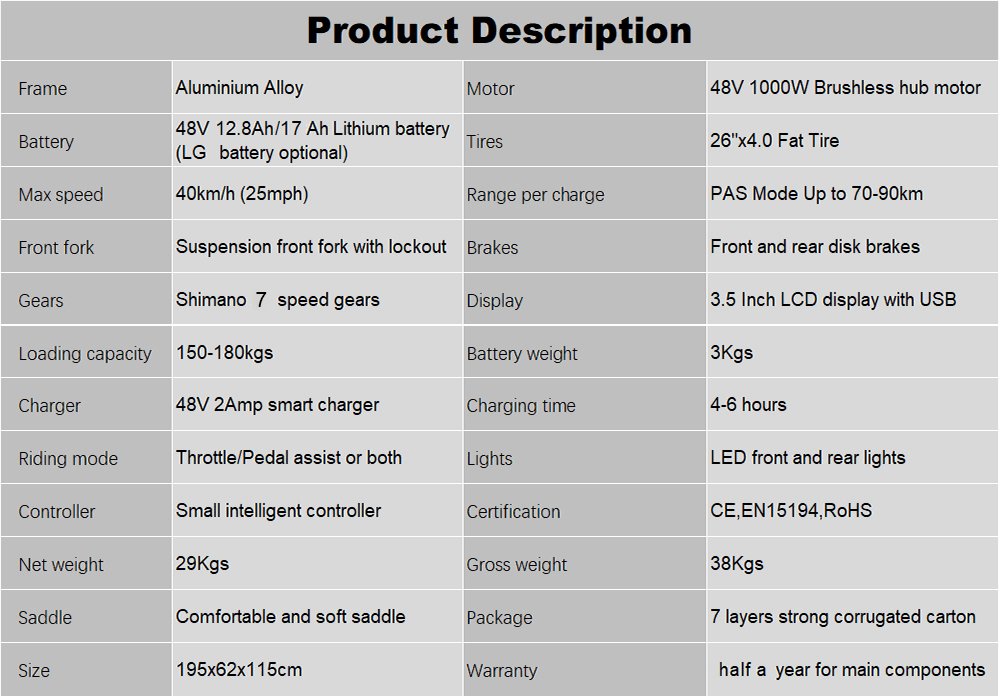 Product Description

| Frame | Aluminium Alloy | Motor | 48V 1000W Brushless hub motor |
|---|---|---|---|
| Battery | 48V 12.8Ah/17 Ah Lithium battery (LG battery optional) | Tires | 26"x4.0 Fat Tire |
| Max speed | 40km/h (25mph) | Range per charge | PAS Mode Up to 70-90km |
| Front fork | Suspension front fork with lockout | Brakes | Front and rear disk brakes |
| Gears | Shimano 7 speed gears | Display | 3.5 Inch LCD display with USB |
| Loading capacity | 150-180kgs | Battery weight | 3Kgs |
| Charger | 48V 2Amp smart charger | Charging time | 4-6 hours |
| Riding mode | Throttle/Pedal assist or both | Lights | LED front and rear lights |
| Controller | Small intelligent controller | Certification | CE,EN15194,RoHS |
| Net weight | 29Kgs | Gross weight | 38Kgs |
| Saddle | Comfortable and soft saddle | Package | 7 layers strong corrugated carton |
| Size | 195x62x115cm | Warranty | half a year for main components |